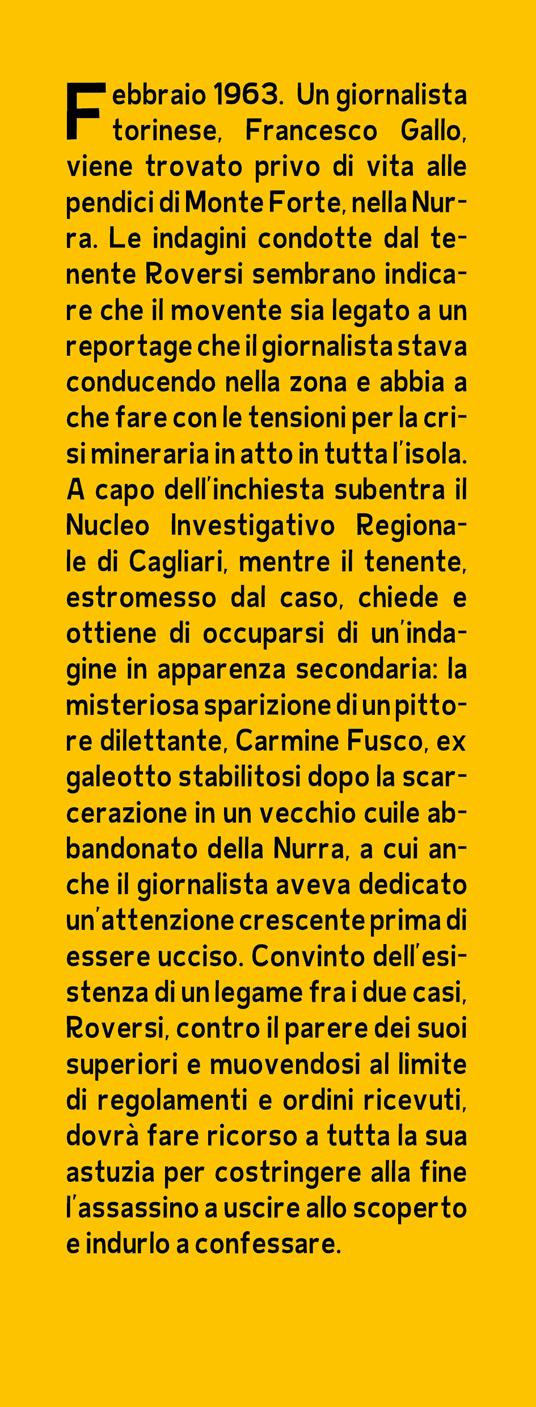 Febbraio 1963. Un giornalista torinese, Francesco Gallo, viene trovato privo di vita alle pendici di Monte Forte, nella Nurra. Le indagini condotte dal tenente Roversi sembrano indicare che il movente sia legato a un reportage che il giornalista stava conducendo nella zona e abbia a che fare con le tensioni per la crisi mineraria in atto in tutta l'isola. A capo dell'inchiesta subentra il Nucleo Investigativo Regionale di Cagliari, mentre il tenente, estromesso dal caso, chiede e ottiene di occuparsi di un'indagine in apparenza secondaria: la misteriosa sparizione di un pittore dilettante, Carmine Fusco, ex galeotto stabilitosi dopo la scarcerazione in un vecchio cuile abbandonato della Nurra, a cui anche il giornalista aveva dedicato un'attenzione crescente prima di essere ucciso. Convinto dell'esistenza di un legame fra i due casi, Roversi, contro il parere dei suoi superiori e muovendosi al limite di regolamenti e ordini ricevuti, dovrà fare ricorso a tutta la sua astuzia per costringere alla fine l'assassino a uscire allo scoperto e indurlo a confessare.